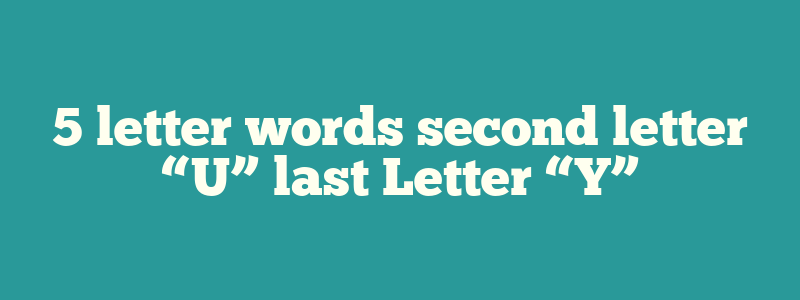 5 letter words second letter “U” last Letter “Y”